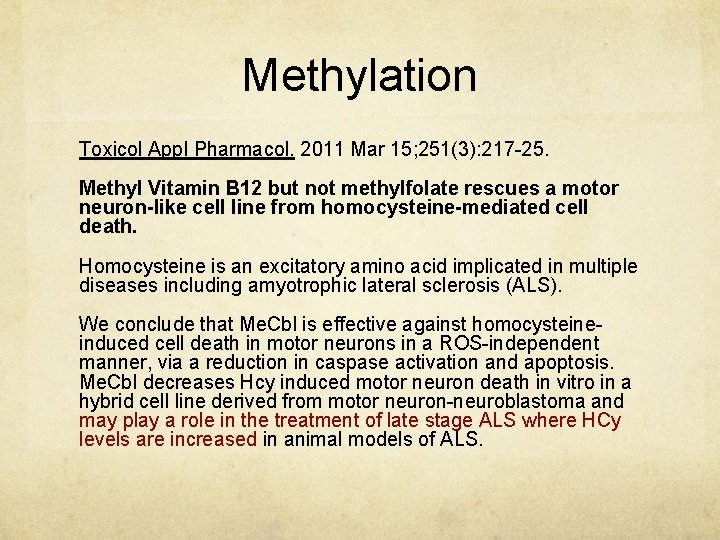 Methylation

Toxicol Appl Pharmacol. 2011 Mar 15;251(3):217-25.

Methyl Vitamin B12 but not methylfolate rescues a motor neuron-like cell line from homocysteine-mediated cell death.

Homocysteine is an excitatory amino acid implicated in multiple diseases including amyotrophic lateral sclerosis (ALS).

We conclude that MeCbl is effective against homocysteine-induced cell death in motor neurons in a ROS-independent manner, via a reduction in caspase activation and apoptosis. MeCbl decreases Hcy induced motor neuron death in vitro in a hybrid cell line derived from motor neuron-neuroblastoma and may play a role in the treatment of late stage ALS where HCy levels are increased in animal models of ALS.